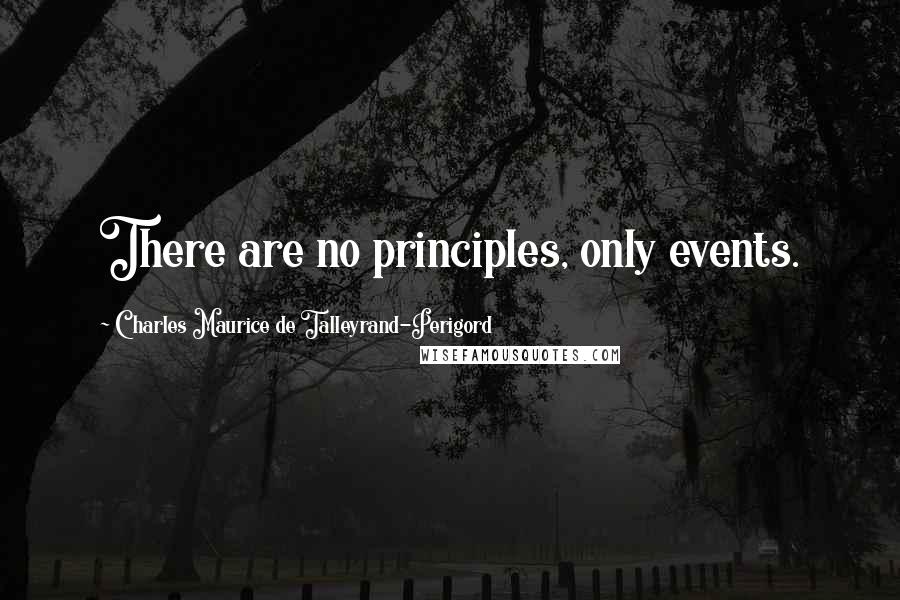 There are no principles, only events.

~ Charles Maurice de Talleyrand-Perigord

WISEFAMOUSQUOTES.COM